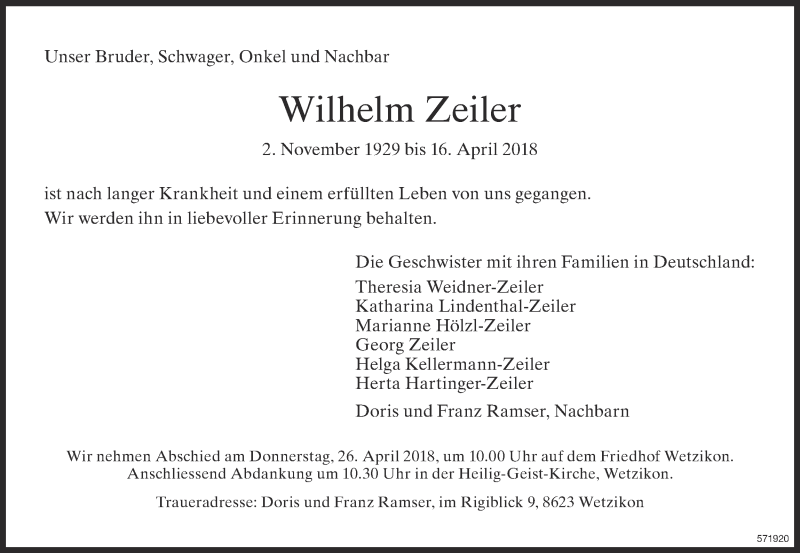 Unser Bruder, Schwager, Onkel und Nachbar

Wilhelm Zeiler

2. November 1929 bis 16. April 2018

ist nach langer Krankheit und einem erfüllten Leben von uns gegangen.
Wir werden ihn in liebevoller Erinnerung behalten.

Die Geschwister mit ihren Familien in Deutschland:
Theresia Weidner-Zeiler
Katharina Lindenthal-Zeiler
Marianne Hölzl-Zeiler
Georg Zeiler
Helga Kellermann-Zeiler
Herta Hartinger-Zeiler

Doris und Franz Ramser, Nachbarn

Wir nehmen Abschied am Donnerstag, 26. April 2018, um 10.00 Uhr auf dem Friedhof Wetzikon.
Anschliessend Abdankung um 10.30 Uhr in der Heilig-Geist-Kirche, Wetzikon.

Traueradresse: Doris und Franz Ramser, im Rigiblick 9, 8623 Wetzikon

571920